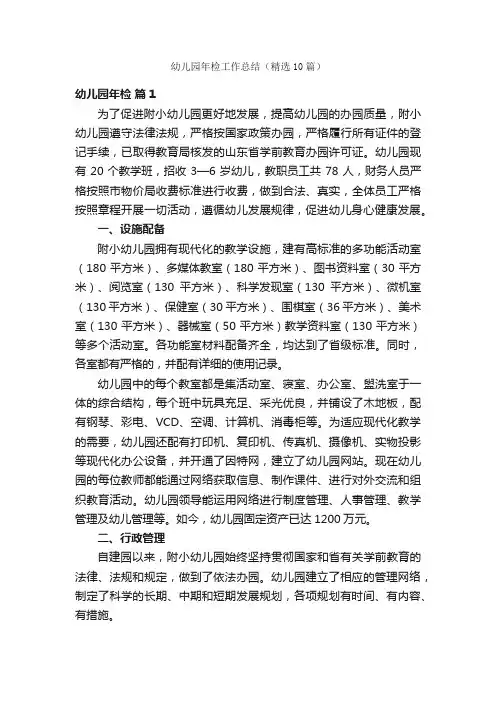 幼儿园年检工作总结（精选10篇）

幼儿园年检 篇1

为了促进附小幼儿园更好地发展，提高幼儿园的办园质量，附小幼儿园遵守法律法规，严格按国家政策办园，严格履行所有证件的登记手续，已取得教育局核发的山东省学前教育办园许可证。幼儿园现有20个教学班，招收3—6岁幼儿，教职员工共78人，财务人员严格按照市物价局收费标准进行收费，做到合法、真实，全体员工严格按照章程开展一切活动，遵循幼儿发展规律，促进幼儿身心健康发展。

一、设施配备

附小幼儿园拥有现代化的教学设施，建有高标准的多功能活动室（180平方米）、多媒体教室（180平方米）、图书资料室（30平方米）、阅览室（130平方米）、科学发现室（130平方米）、微机室（130平方米）、保健室（30平方米）、围棋室（36平方米）、美术室（130平方米）、器械室（50平方米）教学资料室（130平方米）等多个活动室。各功能室材料配备齐全，均达到了省级标准。同时，各室都有严格的，并配有详细的使用记录。

幼儿园中的每个教室都是集活动室、寝室、办公室、盥洗室于一体的综合结构，每个班中玩具充足、采光优良，并铺设了木地板，配有钢琴、彩电、VCD、空调、计算机、消毒柜等。为适应现代化教学的需要，幼儿园还配有打印机、复印机、传真机、摄像机、实物投影等现代化办公设备，并开通了因特网，建立了幼儿园网站。现在幼儿园的每位教师都能通过网络获取信息、制作课件、进行对外交流和组织教育活动。幼儿园领导能运用网络进行制度管理、人事管理、教学管理及幼儿管理等。如今，幼儿园固定资产已达1200万元。

二、行政管理

自建园以来，附小幼儿园始终坚持贯彻国家和省有关学前教育的法律、法规和规定，做到了依法办园。幼儿园建立了相应的管理网络，制定了科学的长期、中期和短期发展规划，各项规划有时间、有内容、有措施。